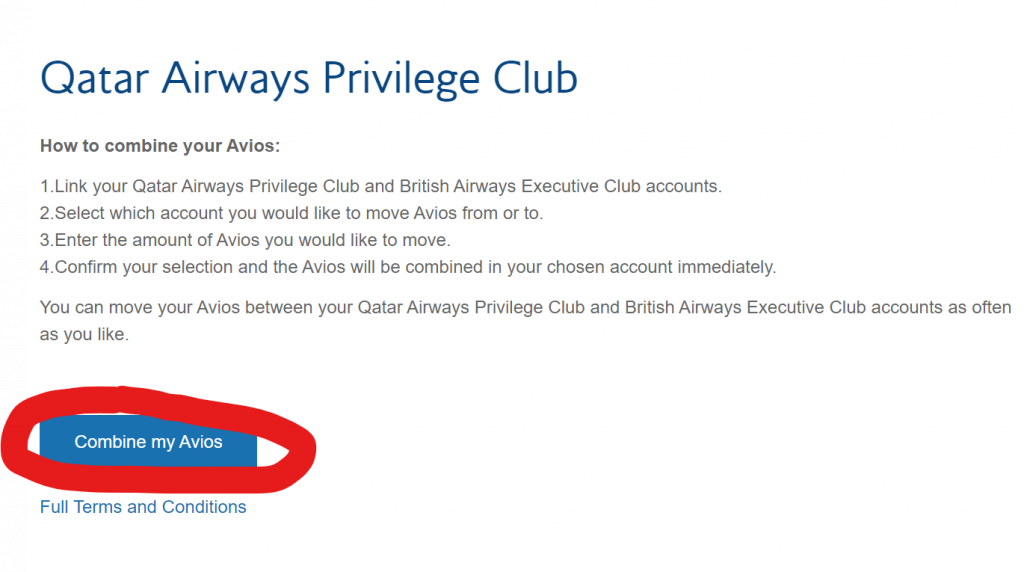 Qatar Airways Privilege Club

How to combine your Avios:

1.Link your Qatar Airways Privilege Club and British Airways Executive Club accounts.
2.Select which account you would like to move Avios from or to.
3.Enter the amount of Avios you would like to move.
4.Confirm your selection and the Avios will be combined in your chosen account immediately.

You can move your Avios between your Qatar Airways Privilege Club and British Airways Executive Club accounts as often as you like.

Combine my Avios

Full Terms and Conditions